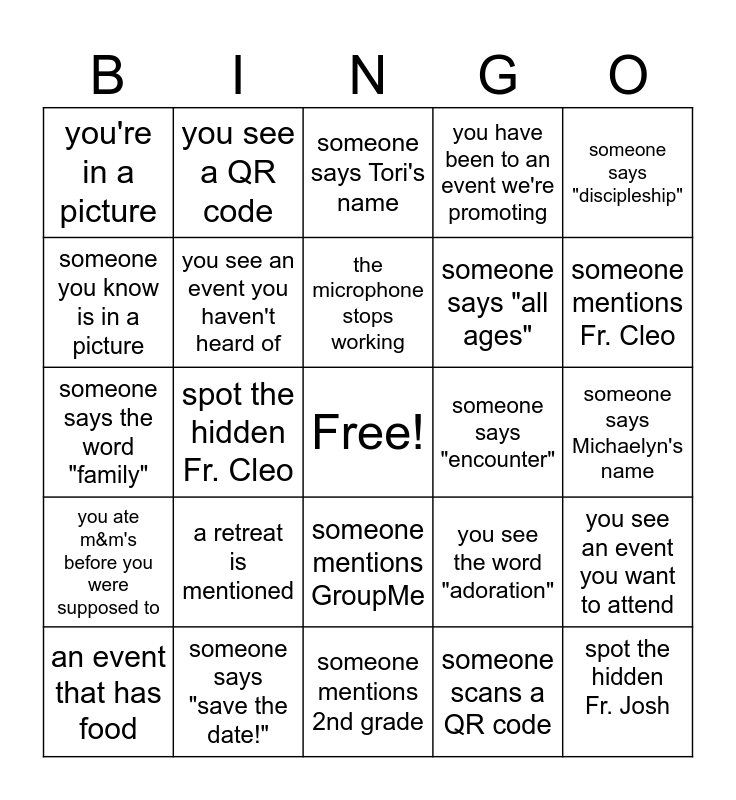 | B | I | N | G | O |
|---|---|---|---|---|
| you're in a picture | you see a QR code | someone says Tori's name | you have been to an event we're promoting | someone says "discipleship" |
| someone you know is in a picture | you see an event you haven't heard of | the microphone stops working | someone says "all ages" | someone mentions Fr. Cleo |
| someone says the word "family" | spot the hidden Fr. Cleo | Free! | someone says "encounter" | someone says Michaelyn's name |
| you ate m&m's before you were supposed to | a retreat is mentioned | someone mentions GroupMe | you see the word "adoration" | you see an event you want to attend |
| an event that has food | someone says "save the date!" | someone mentions 2nd grade | someone scans a QR code | spot the hidden Fr. Josh |